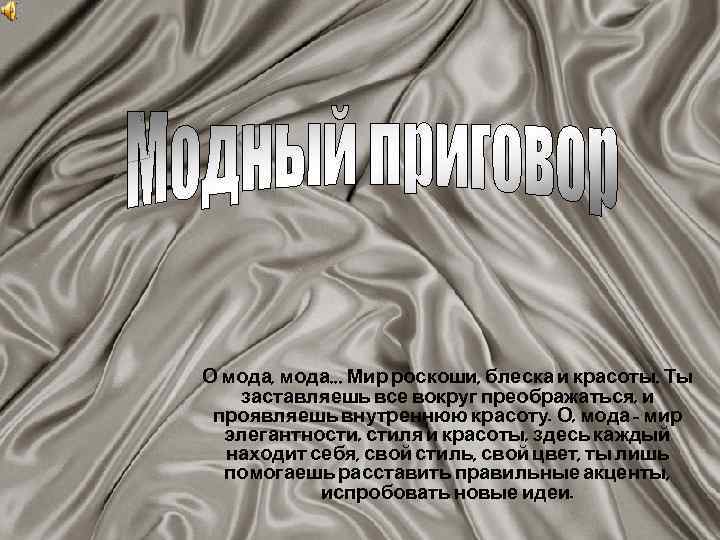 Модный приговор

О мода, мода... Мир роскоши, блеска и красоты. Ты заставляешь все вокруг преображаться, и проявляешь внутреннюю красоту. О, мода - мир элегантности, стиля и красоты, здесь каждый находит себя, свой стиль, свой цвет, ты лишь помогаешь расставить правильные акценты, испробовать новые идеи.